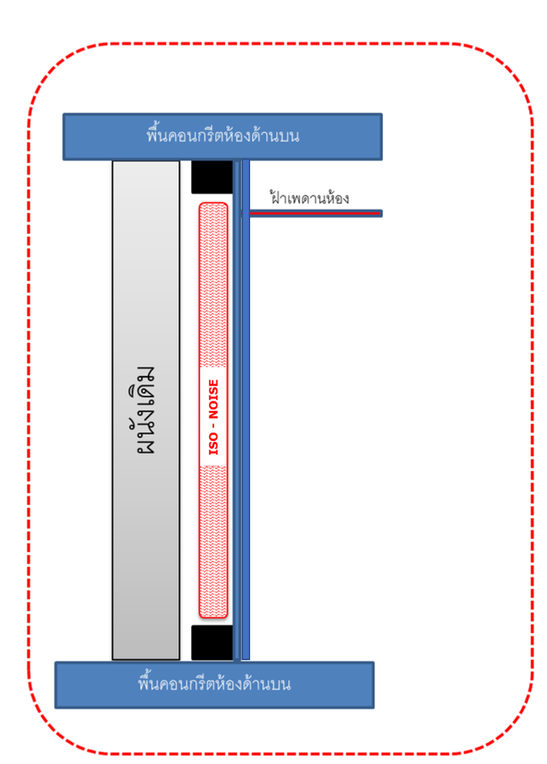 พื้นคอนกรีตห้องด้านบน

ฝ้าเพดานห้อง

ผนังเดิม

ISO - NOISE

พื้นคอนกรีตห้องด้านบน